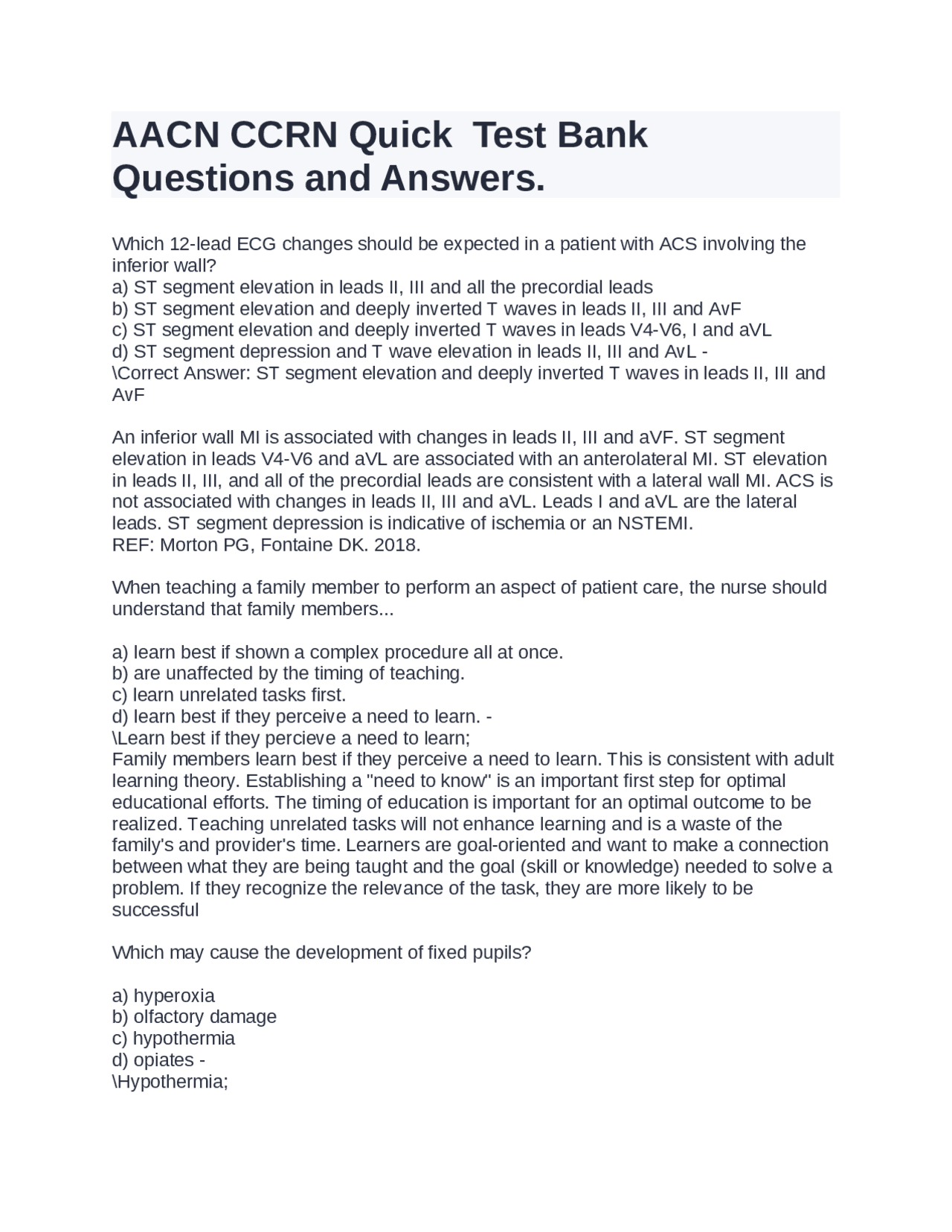 AACN CCRN Quick  Test Bank Questions and Answers.

Which 12-lead ECG changes should be expected in a patient with ACS involving the inferior wall?
a) ST segment elevation in leads II, III and all the precordial leads
b) ST segment elevation and deeply inverted T waves in leads II, III and AvF
c) ST segment elevation and deeply inverted T waves in leads V4-V6, I and aVL
d) ST segment depression and T wave elevation in leads II, III and AvL -
\Correct Answer: ST segment elevation and deeply inverted T waves in leads II, III and AvF

An inferior wall MI is associated with changes in leads II, III and aVF. ST segment elevation in leads V4-V6 and aVL are associated with an anterolateral MI. ST elevation in leads II, III, and all of the precordial leads are consistent with a lateral wall MI. ACS is not associated with changes in leads II, III and aVL. Leads I and aVL are the lateral leads. ST segment depression is indicative of ischemia or an NSTEMI.
REF: Morton PG, Fontaine DK. 2018.

When teaching a family member to perform an aspect of patient care, the nurse should understand that family members...

a) learn best if shown a complex procedure all at once.
b) are unaffected by the timing of teaching.
c) learn unrelated tasks first.
d) learn best if they perceive a need to learn. -
\Learn best if they percieve a need to learn;
Family members learn best if they perceive a need to learn. This is consistent with adult learning theory. Establishing a "need to know" is an important first step for optimal educational efforts. The timing of education is important for an optimal outcome to be realized. Teaching unrelated tasks will not enhance learning and is a waste of the family's and provider's time. Learners are goal-oriented and want to make a connection between what they are being taught and the goal (skill or knowledge) needed to solve a problem. If they recognize the relevance of the task, they are more likely to be successful

Which may cause the development of fixed pupils?

a) hyperoxia
b) olfactory damage
c) hypothermia
d) opiates -
\Hypothermia;